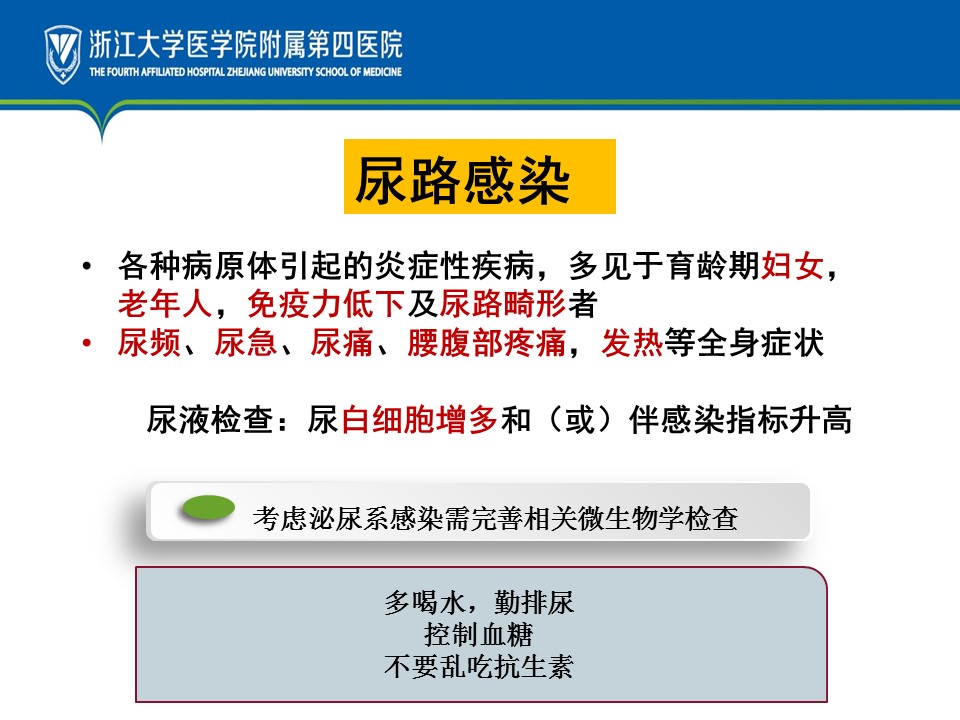 浙江大学医学院附属第四医院
THE FOURTH AFFILIATED HOSPITAL ZHEJIANG UNIVERSITY SCHOOL OF MEDICINE

尿路感染

• 各种病原体引起的炎症性疾病，多见于育龄期妇女，老年人，免疫力低下及尿路畸形者
• 尿频、尿急、尿痛、腰腹部疼痛，发热等全身症状

尿液检查：尿白细胞增多和（或）伴感染指标升高

考虑泌尿系感染需完善相关微生物学检查

多喝水，勤排尿
控制血糖
不要乱吃抗生素